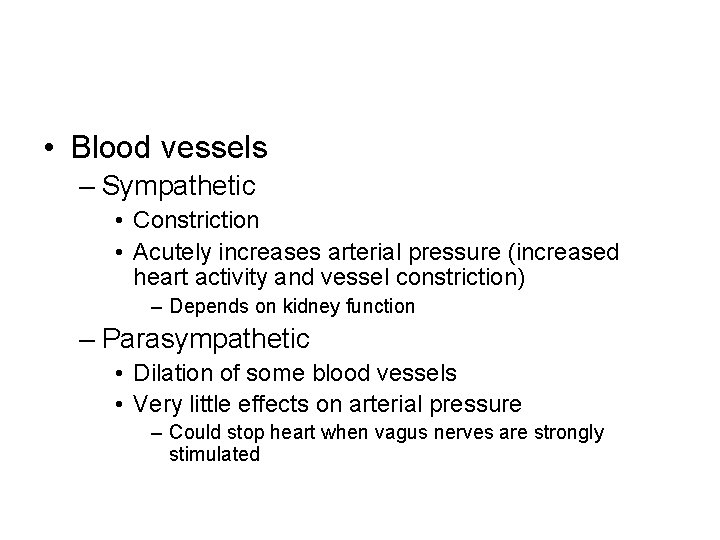 • Blood vessels
– Sympathetic
• Constriction
• Acutely increases arterial pressure (increased heart activity and vessel constriction)
– Depends on kidney function
– Parasympathetic
• Dilation of some blood vessels
• Very little effects on arterial pressure
– Could stop heart when vagus nerves are strongly stimulated